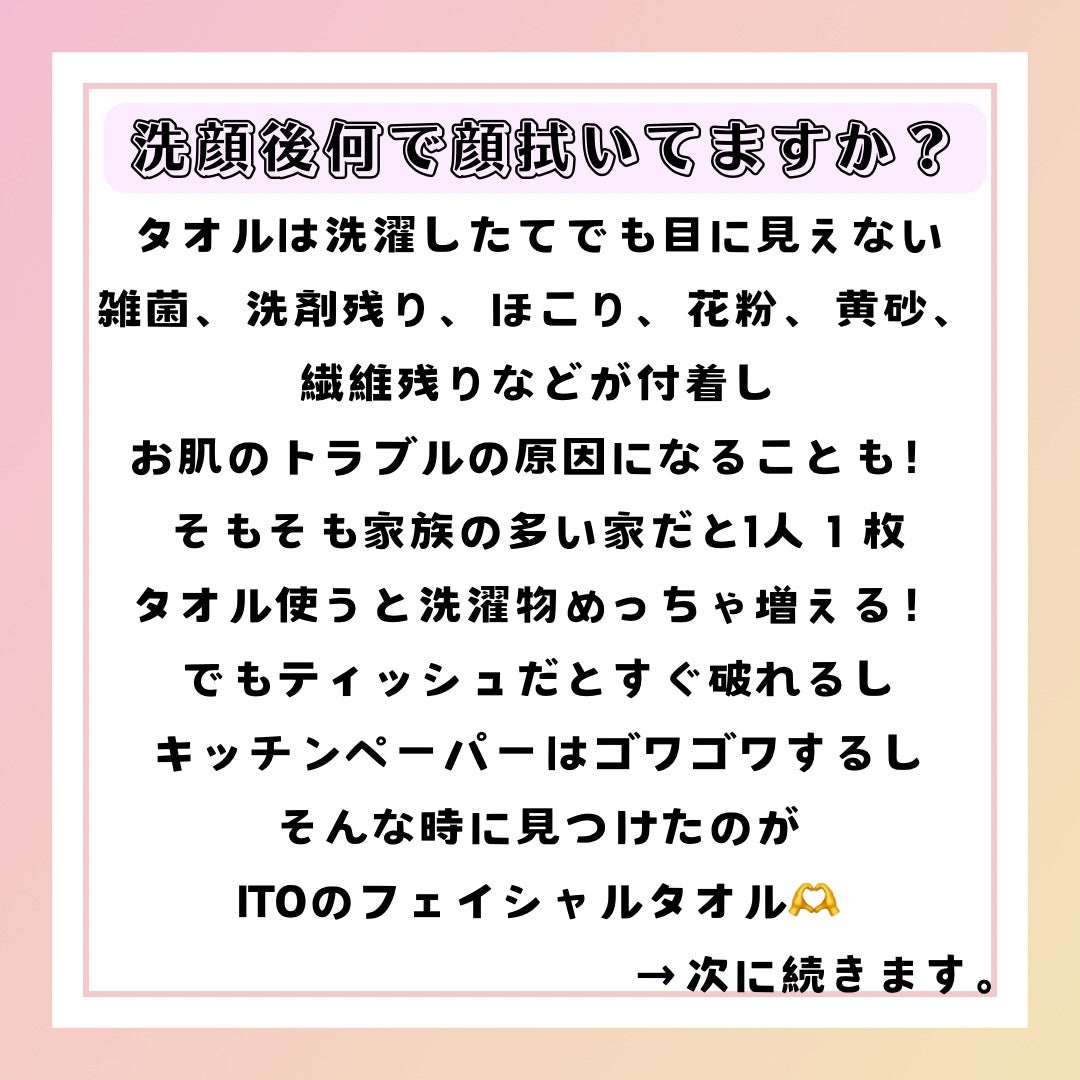 洗顔後何で顔拭いてますか？

タオルは洗濯したてでも目に見えない
雑菌、洗剤残り、ほこり、花粉、黄砂、
繊維残りなどが付着し
お肌のトラブルの原因になることも！
そもそも家族の多い家だと1人１枚
タオル使うと洗濯物めっちゃ増える！
でもティッシュだとすぐ破れるし
キッチンペーパーはゴワゴワするし
そんな時に見つけたのが
ITOのフェイシャルタオル🫶

→次に続きます。